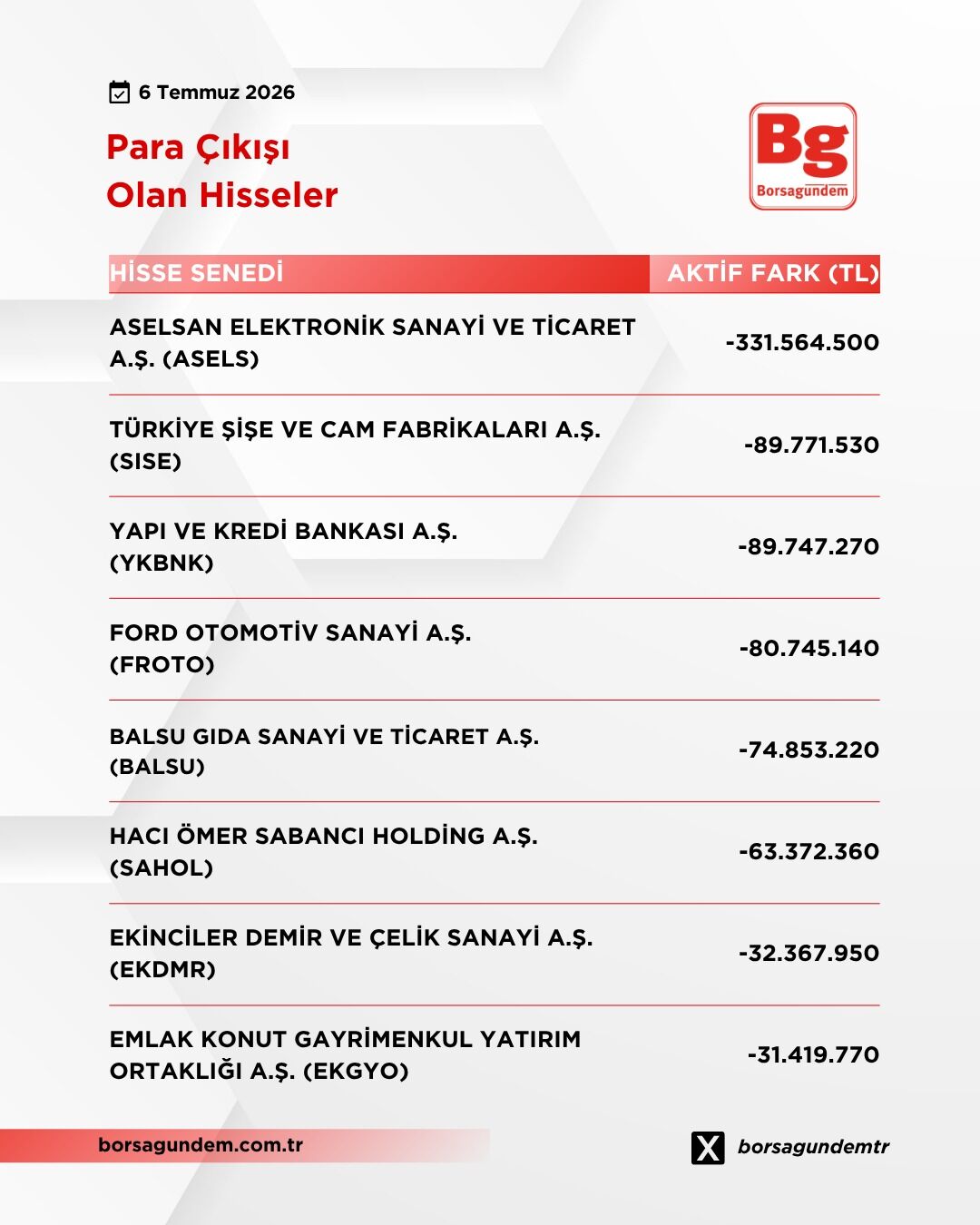 6 Temmuz 2026

Para Çıkışı
Olan Hisseler

Bg
Borsagündem

| HİSSE SENEDİ | AKTİF FARK (TL) |
|---|---|
| ASELSAN ELEKTRONİK SANAYİ VE TİCARET A.Ş. (ASELS) | -331.564.500 |
| TÜRKİYE ŞİŞE VE CAM FABRİKALARI A.Ş. (SISE) | -89.771.530 |
| YAPI VE KREDİ BANKASI A.Ş. (YKBNK) | -89.747.270 |
| FORD OTOMOTİV SANAYİ A.Ş. (FROTO) | -80.745.140 |
| BALSU GIDA SANAYİ VE TİCARET A.Ş. (BALSU) | -74.853.220 |
| HACI ÖMER SABANCI HOLDİNG A.Ş. (SAHOL) | -63.372.360 |
| EKİNCİLER DEMİR VE ÇELİK SANAYİ A.Ş. (EKDMR) | -32.367.950 |
| EMLAK KONUT GAYRİMENKUL YATIRIM ORTAKLIĞI A.Ş. (EKGYO) | -31.419.770 |

borsagundem.com.tr

borsagundemtr